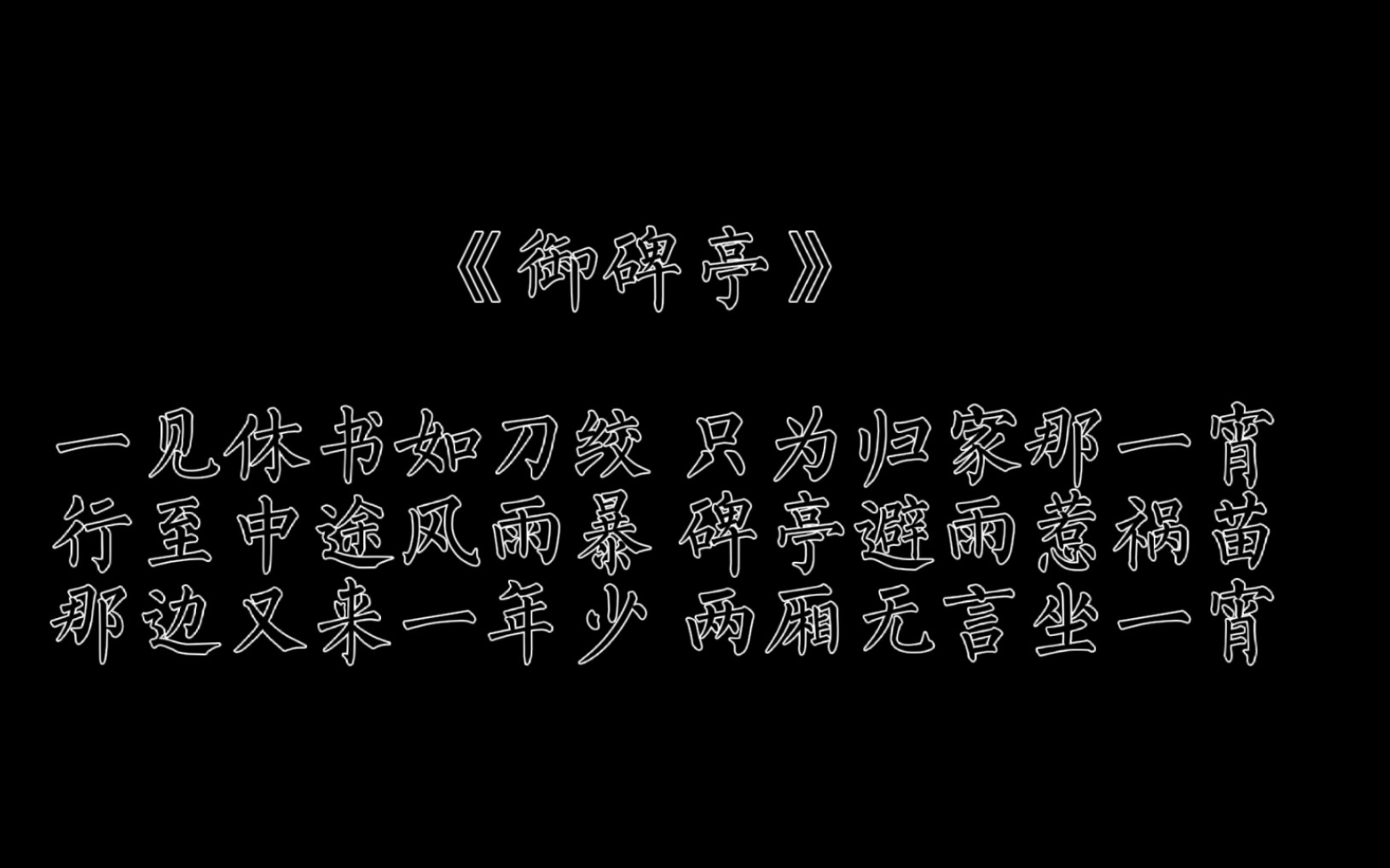 《御碑亭》

一见休书如刀绞 只为归家那一宵
行至中途风雨暴 碑亭避雨惹祸苗
那边又来一年少 两厢无言坐一宵